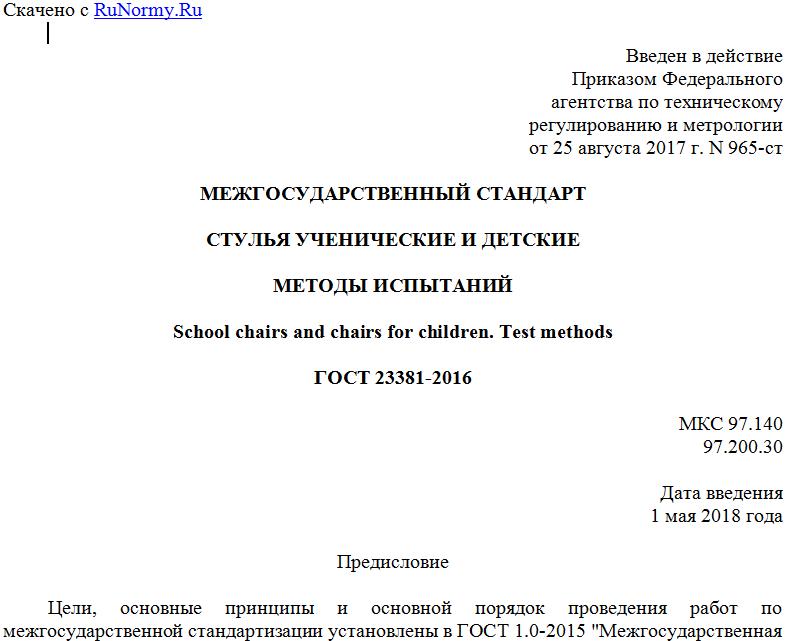 Скачено с RuNormy.Ru

Введен в действие
Приказом Федерального
агентства по техническому
регулированию и метрологии
от 25 августа 2017 г. N 965-ст

МЕЖГОСУДАРСТВЕННЫЙ СТАНДАРТ

СТУЛЬЯ УЧЕНИЧЕСКИЕ И ДЕТСКИЕ

МЕТОДЫ ИСПЫТАНИЙ

School chairs and chairs for children. Test methods

ГОСТ 23381-2016

МКС 97.140
97.200.30

Дата введения
1 мая 2018 года

Предисловие

Цели, основные принципы и основной порядок проведения работ по межгосударственной стандартизации установлены в ГОСТ 1.0-2015 "Межгосударственная